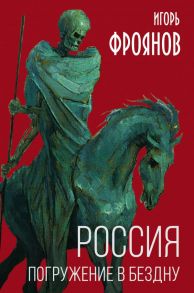 ИГОРЬ
ФРОЯНОВ

РОССИЯ
ПОГРУЖЕНИЕ В БЕЗДНУ